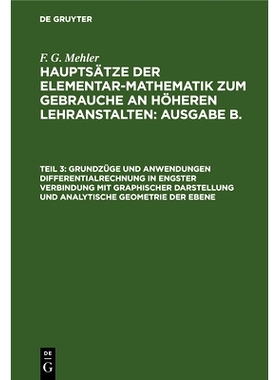 DE GRUYTER

F. G. Mehler

HAUPTSÄTZE DER ELEMENTAR-MATHEMATIK ZUM GEBRAUCHE AN HÖHEREN LEHRANSTALTEN: AUSGABE B.

TEIL 3: GRUNDZÜGE UND ANWENDUNGEN DIFFERENTIALRECHNUNG IN ENGSTER VERBINDUNG MIT GRAPHISCHER DARSTELLUNG UND ANALYTISCHE GEOMETRIE DER EBENE

DE
G